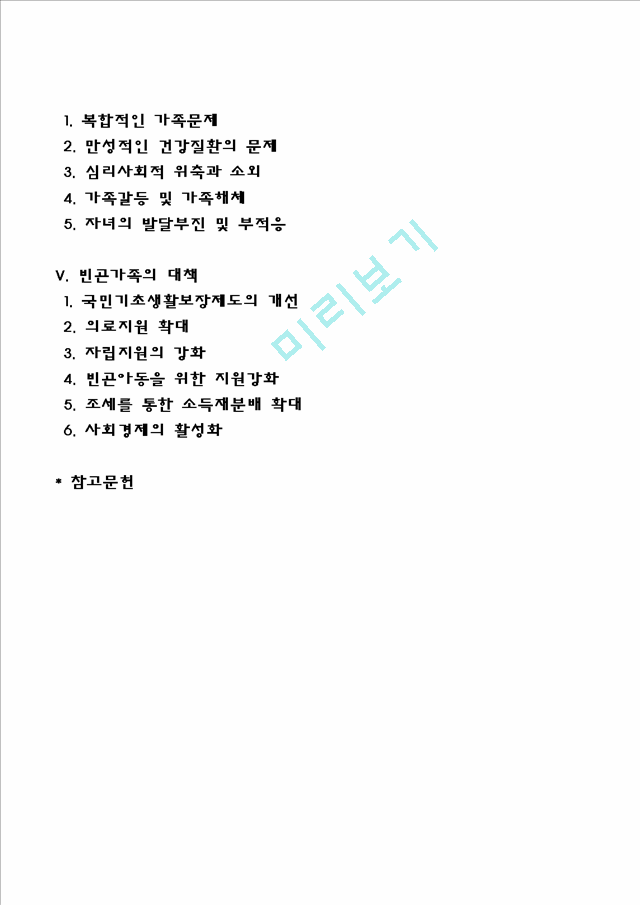 1. 복합적인 가족문제
2. 만성적인 건강질환의 문제
3. 심리사회적 위축과 소외
4. 가족갈등 및 가족해체
5. 자녀의 발달부진 및 부적응

V. 빈곤가족의 대책
1. 국민기초생활보장제도의 개선
2. 의료지원 확대
3. 자립지원의 강화
4. 빈곤아동을 위한 지원강화
5. 조세를 통한 소득재분배 확대
6. 사회경제의 활성화

* 참고문헌

미리보기